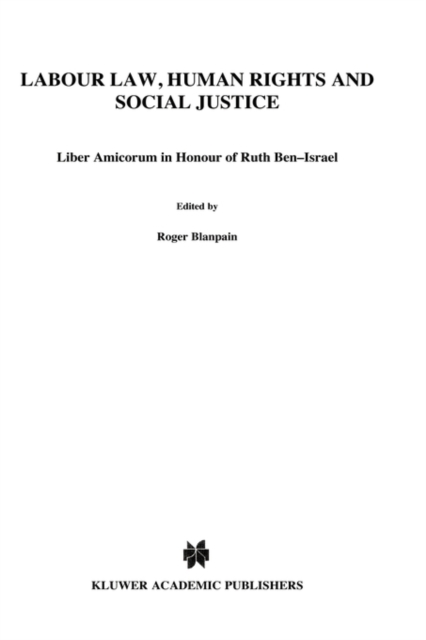 LABOUR LAW, HUMAN RIGHTS AND SOCIAL JUSTICE

Liber Amicorum in Honour of Ruth Ben–Israel

Edited by

Roger Blanpain

KLUWER ACADEMIC PUBLISHERS